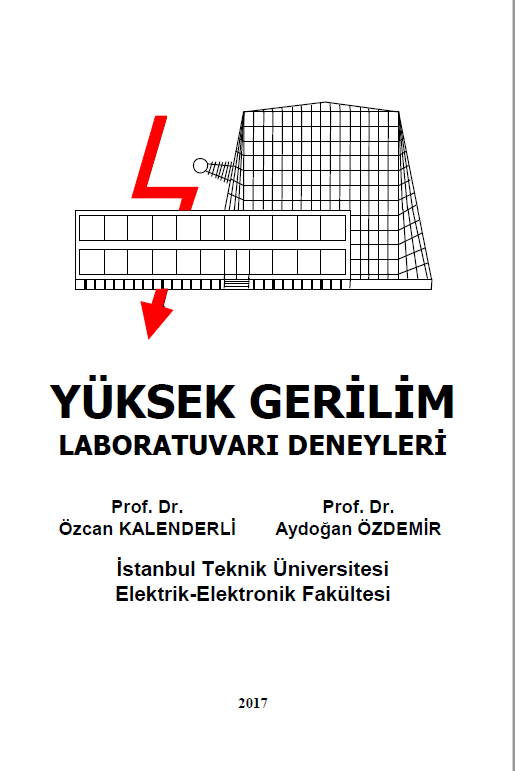 YÜKSEK GERİLİM
LABORATUVARI DENEYLERİ

Prof. Dr.
Özcan KALENDERLİ

Prof. Dr.
Aydoğan ÖZDEMİR

İstanbul Teknik Üniversitesi
Elektrik-Elektronik Fakültesi

2017